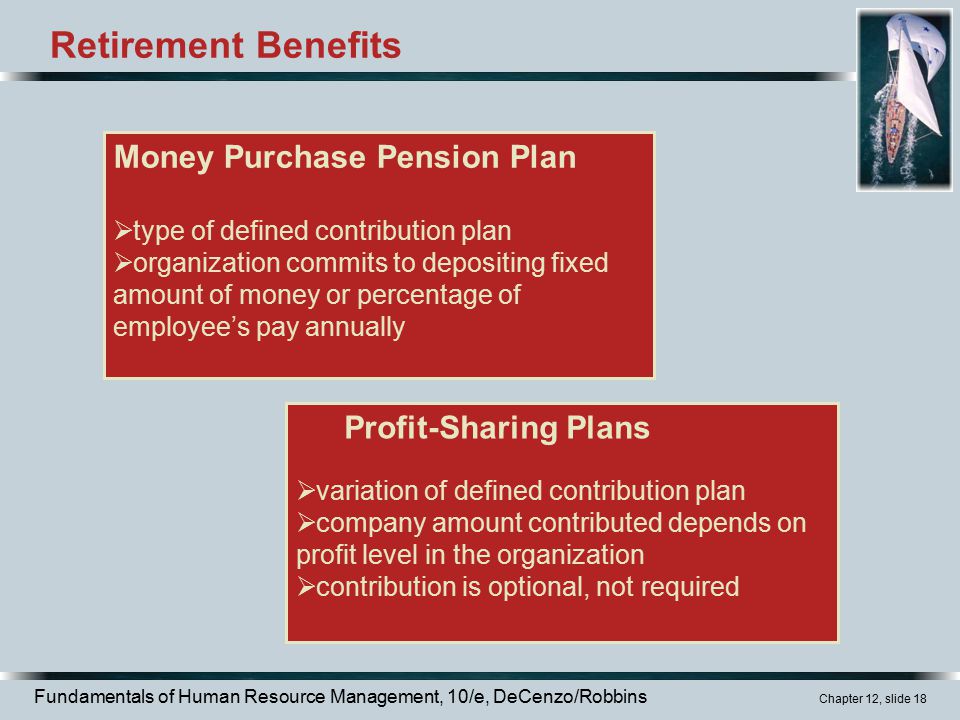 Retirement Benefits

Money Purchase Pension Plan

➢type of defined contribution plan
➢organization commits to depositing fixed amount of money or percentage of employee's pay annually

Profit-Sharing Plans

➢variation of defined contribution plan
➢company amount contributed depends on profit level in the organization
➢contribution is optional, not required

Fundamentals of Human Resource Management, 10/e, DeCenzo/Robbins

Chapter 12, slide 18